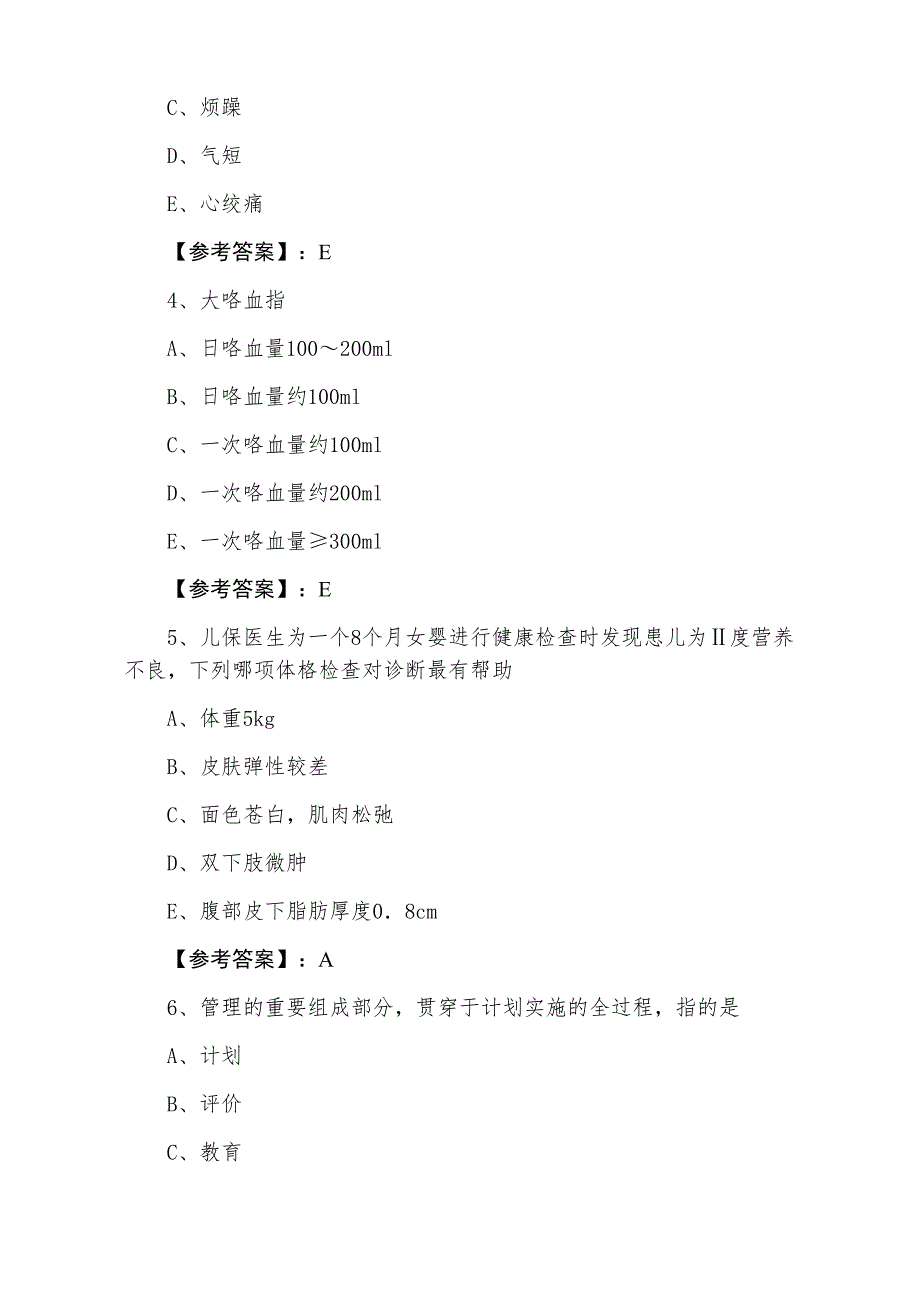 C、烦躁

D、气短

E、心绞痛

【参考答案】：E

4、大咯血指

A、日咯血量100～200ml

B、日咯血量约100ml

C、一次咯血量约100ml

D、一次咯血量约200ml

E、一次咯血量≥300ml

【参考答案】：E

5、儿保医生为一个8个月女婴进行健康检查时发现患儿为Ⅱ度营养不良，下列哪项体格检查对诊断最有帮助

A、体重5kg

B、皮肤弹性较差

C、面色苍白，肌肉松弛

D、双下肢微肿

E、腹部皮下脂肪厚度0．8cm

【参考答案】：A

6、管理的重要组成部分，贯穿于计划实施的全过程，指的是

A、计划

B、评价

C、教育